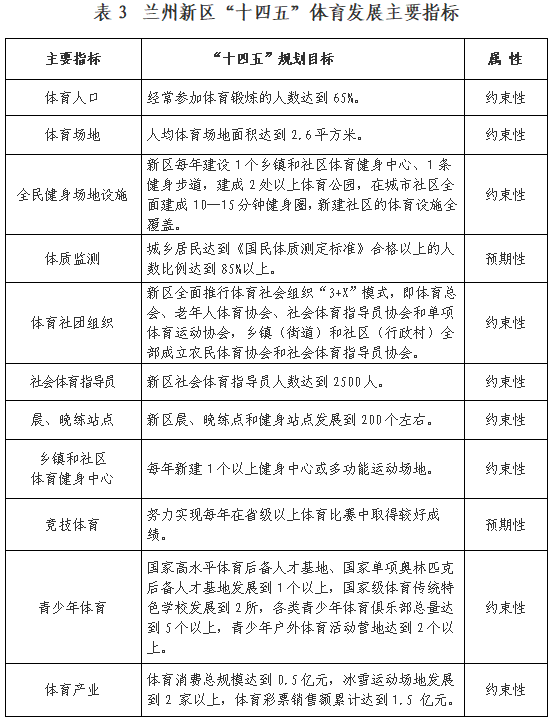 表 3 兰州新区“十四五”体育发展主要指标

| 主要指标 | “十四五”规划目标 | 属 性 |
|---|---|---|
| 体育人口 | 经常参加体育锻炼的人数达到 65%。 | 约束性 |
| 体育场地 | 人均体育场地面积达到 2.6 平方米。 | 约束性 |
| 全民健身场地设施 | 新区每年建设 1 个乡镇和社区体育健身中心、1 条健身步道，建成 2 处以上体育公园，在城市社区全面建成 10—15 分钟健身圈，新建社区的体育设施全覆盖。 | 约束性 |
| 体质监测 | 城乡居民达到《国民体质测定标准》合格以上的人数比例达到 85%以上。 | 预期性 |
| 体育社团组织 | 新区全面推行体育社会组织“3+X”模式，即体育总会、老年人体育协会、社会体育指导员协会和单项体育运动协会，乡镇（街道）和社区（行政村）全部成立农民体育协会和社会体育指导员协会。 | 约束性 |
| 社会体育指导员 | 新区社会体育指导员人数达到 2500 人。 | 约束性 |
| 晨、晚练站点 | 新区晨、晚练点和健身站点发展到 200 个左右。 | 约束性 |
| 乡镇和社区体育健身中心 | 每年新建 1 个以上健身中心或多功能运动场地。 | 约束性 |
| 竞技体育 | 努力实现每年在省级以上体育比赛中取得较好成绩。 | 预期性 |
| 青少年体育 | 国家高水平体育后备人才基地、国家单项奥林匹克后备人才基地发展到 1 个以上，国家级体育传统特色学校发展到 2 所，各类青少年体育俱乐部总量达到 5 个以上，青少年户外体育活动营地达到 2 个以上。 | 约束性 |
| 体育产业 | 体育消费总规模达到 0.5 亿元，冰雪运动场地发展到 2 家以上，体育彩票销售额累计达到 1.5 亿元。 | 约束性 |